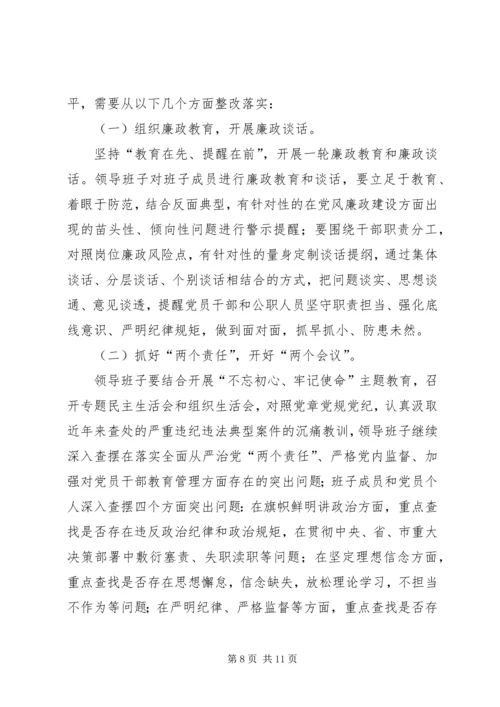 平，需要从以下几个方面整改落实：

（一）组织廉政教育，开展廉政谈话。

坚持“教育在先、提醒在前”，开展一轮廉政教育和廉政谈话。领导班子对班子成员进行廉政教育和谈话，要立足于教育、着眼于防范，结合反面典型，有针对性的在党风廉政建设方面出现的苗头性、倾向性问题进行警示提醒；要围绕干部职责分工，对照岗位廉政风险点，有针对性的量身定制谈话提纲，通过集体谈话、分层谈话、个别谈话相结合的方式，把问题谈实、思想谈通、意见谈透，提醒党员干部和公职人员坚守职责担当、强化底线意识、严明纪律规矩，做到面对面，抓早抓小、防患未然。

（二）抓好“两个责任”，开好“两个会议”。

领导班子要结合开展“不忘初心、牢记使命”主题教育，召开专题民主生活会和组织生活会，对照党章党规党纪，认真汲取近年来查处的严重违纪违法典型案件的沉痛教训，领导班子继续深入查摆在落实全面从严治党“两个责任”、严格党内监督、加强对党员干部教育管理方面存在的突出问题；班子成员和党员个人深入查摆四个方面突出问题：在旗帜鲜明讲政治方面，重点查找是否存在违反政治纪律和政治规矩，在贯彻中央、省、市重大决策部署中敷衍塞责、失职渎职等问题；在坚定理想信念方面，重点查找是否存在思想懈怠，信念缺失，放松理论学习，不担当不作为等问题；在严明纪律、严格监督等方面，重点查找是否存

第 8 页 共 11 页